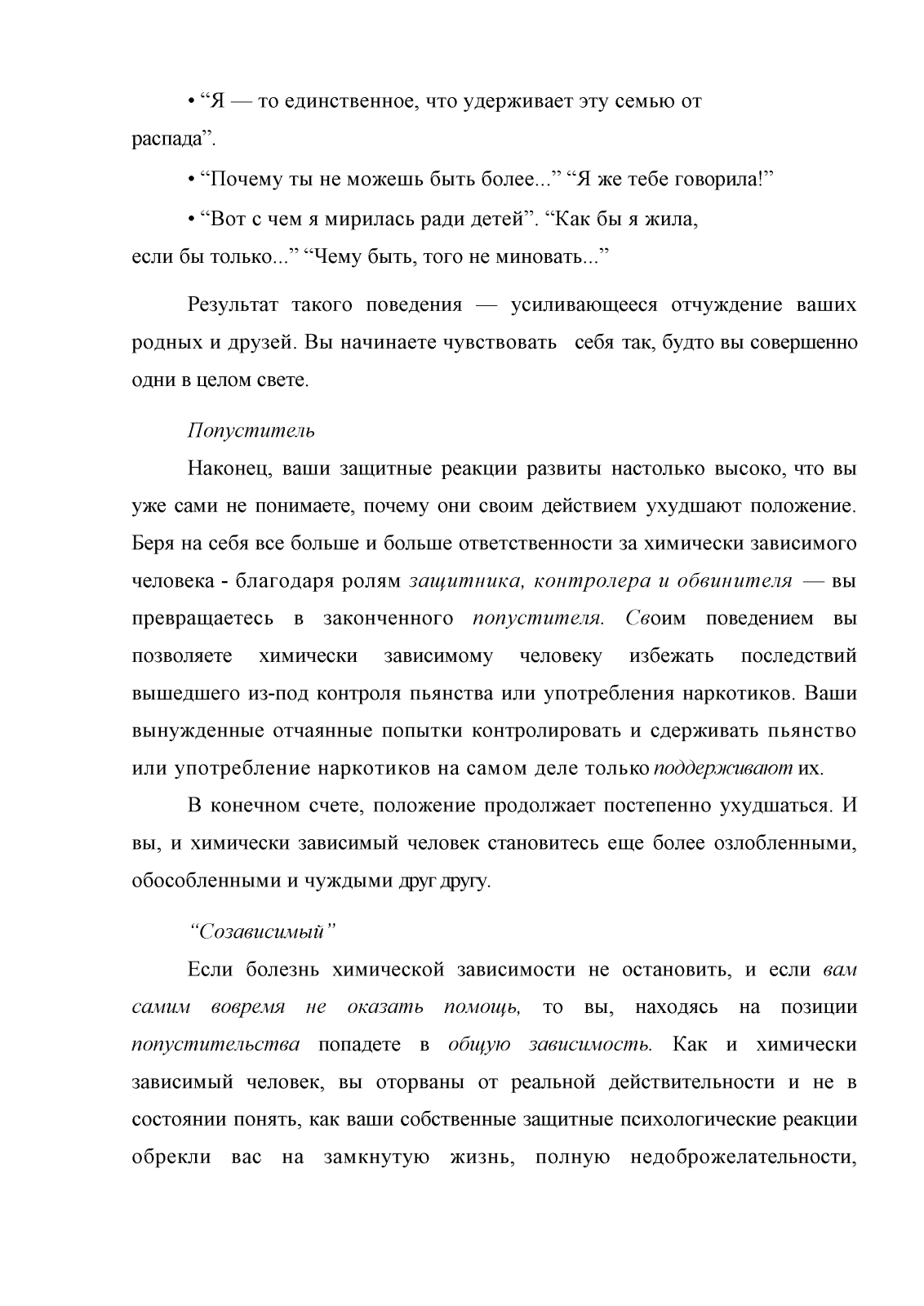 • “Я — то единственное, что удерживает эту семью от распада”.

• “Почему ты не можешь быть более...” “Я же тебе говорила!”

• “Вот с чем я мирилась ради детей”. “Как бы я жила, если бы только...” “Чему быть, того не миновать...”

Результат такого поведения — усиливающееся отчуждение ваших родных и друзей. Вы начинаете чувствовать себя так, будто вы совершенно одни в целом свете.

Попуститель

Наконец, ваши защитные реакции развиты настолько высоко, что вы уже сами не понимаете, почему они своим действием ухудшают положение. Беря на себя все больше и больше ответственности за химически зависимого человека - благодаря ролям защитника, контролера и обвинителя — вы превращаетесь в законченного попустителя. Своим поведением вы позволяете химически зависимому человеку избежать последствий вышедшего из-под контроля пьянства или употребления наркотиков. Ваши вынужденные отчаянные попытки контролировать и сдерживать пьянство или употребление наркотиков на самом деле только поддерживают их.

В конечном счете, положение продолжает постепенно ухудшаться. И вы, и химически зависимый человек становитесь еще более озлобленными, обособленными и чуждыми друг другу.

“Созависимый”

Если болезнь химической зависимости не остановить, и если вам самим вовремя не оказать помощь, то вы, находясь на позиции попустительства попадете в общую зависимость. Как и химически зависимый человек, вы оторваны от реальной действительности и не в состоянии понять, как ваши собственные защитные психологические реакции обрекли вас на замкнутую жизнь, полную недоброжелательности,